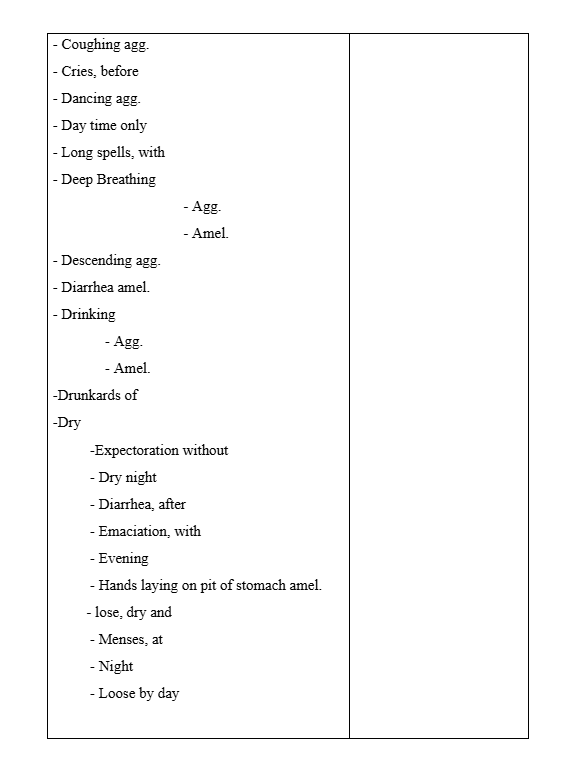 - Coughing agg.

- Cries, before

- Dancing agg.

- Day time only

- Long spells, with

- Deep Breathing

- Agg.

- Amel.

- Descending agg.

- Diarrhea amel.

- Drinking

- Agg.

- Amel.

-Drunkards of

-Dry

-Expectoration without

- Dry night

- Diarrhea, after

- Emaciation, with

- Evening

- Hands laying on pit of stomach amel.

- lose, dry and

- Menses, at

- Night

- Loose by day